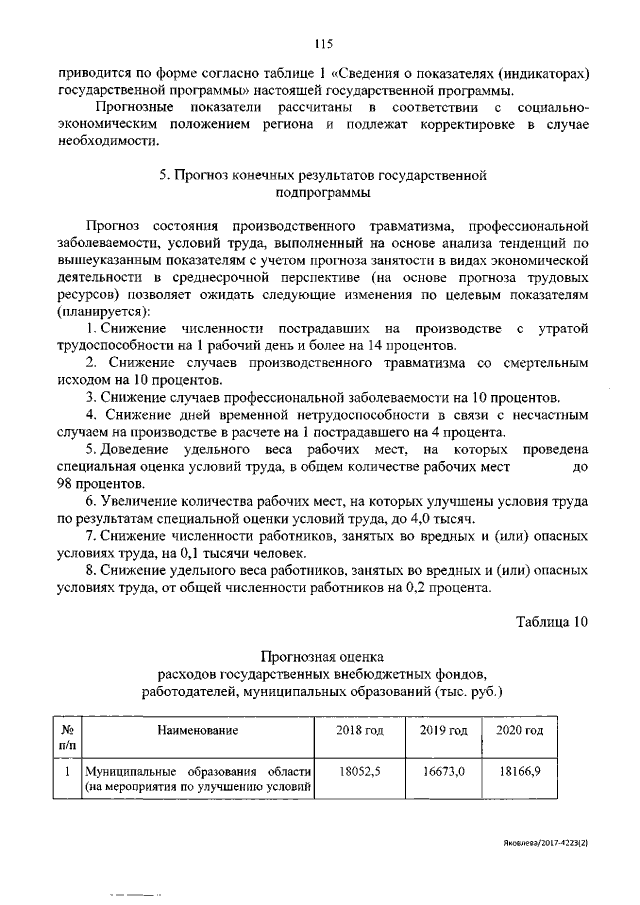 115

приводится по форме согласно таблице 1 «Сведения о показателях (индикаторах) государственной программы» настоящей государственной программы.

Прогнозные показатели рассчитаны в соответствии с социально-экономическим положением региона и подлежат корректировке в случае необходимости.

5. Прогноз конечных результатов государственной подпрограммы

Прогноз состояния производственного травматизма, профессиональной заболеваемости, условий труда, выполненный на основе анализа тенденций по вышеуказанным показателям с учетом прогноза занятости в видах экономической деятельности в среднесрочной перспективе (на основе прогноза трудовых ресурсов) позволяет ожидать следующие изменения по целевым показателям (планируется):

1. Снижение численности пострадавших на производстве с утратой трудоспособности на 1 рабочий день и более на 14 процентов.

2. Снижение случаев производственного травматизма со смертельным исходом на 10 процентов.

3. Снижение случаев профессиональной заболеваемости на 10 процентов.

4. Снижение дней временной нетрудоспособности в связи с несчастным случаем на производстве в расчете на 1 пострадавшего на 4 процента.

5. Доведение удельного веса рабочих мест, на которых проведена специальная оценка условий труда, в общем количестве рабочих мест до 98 процентов.

6. Увеличение количества рабочих мест, на которых улучшены условия труда по результатам специальной оценки условий труда, до 4,0 тысяч.

7. Снижение численности работников, занятых во вредных и (или) опасных условиях труда, на 0,1 тысячи человек.

8. Снижение удельного веса работников, занятых во вредных и (или) опасных условиях труда, от общей численности работников на 0,2 процента.

Таблица 10

Прогнозная оценка
расходов государственных внебюджетных фондов, работодателей, муниципальных образований (тыс. руб.)

| № п/п | Наименование | 2018 год | 2019 год | 2020 год |
|---|---|---|---|---|
| 1 | Муниципальные образования области (на мероприятия по улучшению условий | 18052,5 | 16673,0 | 18166,9 |

Яковлева/2017-4223(2)